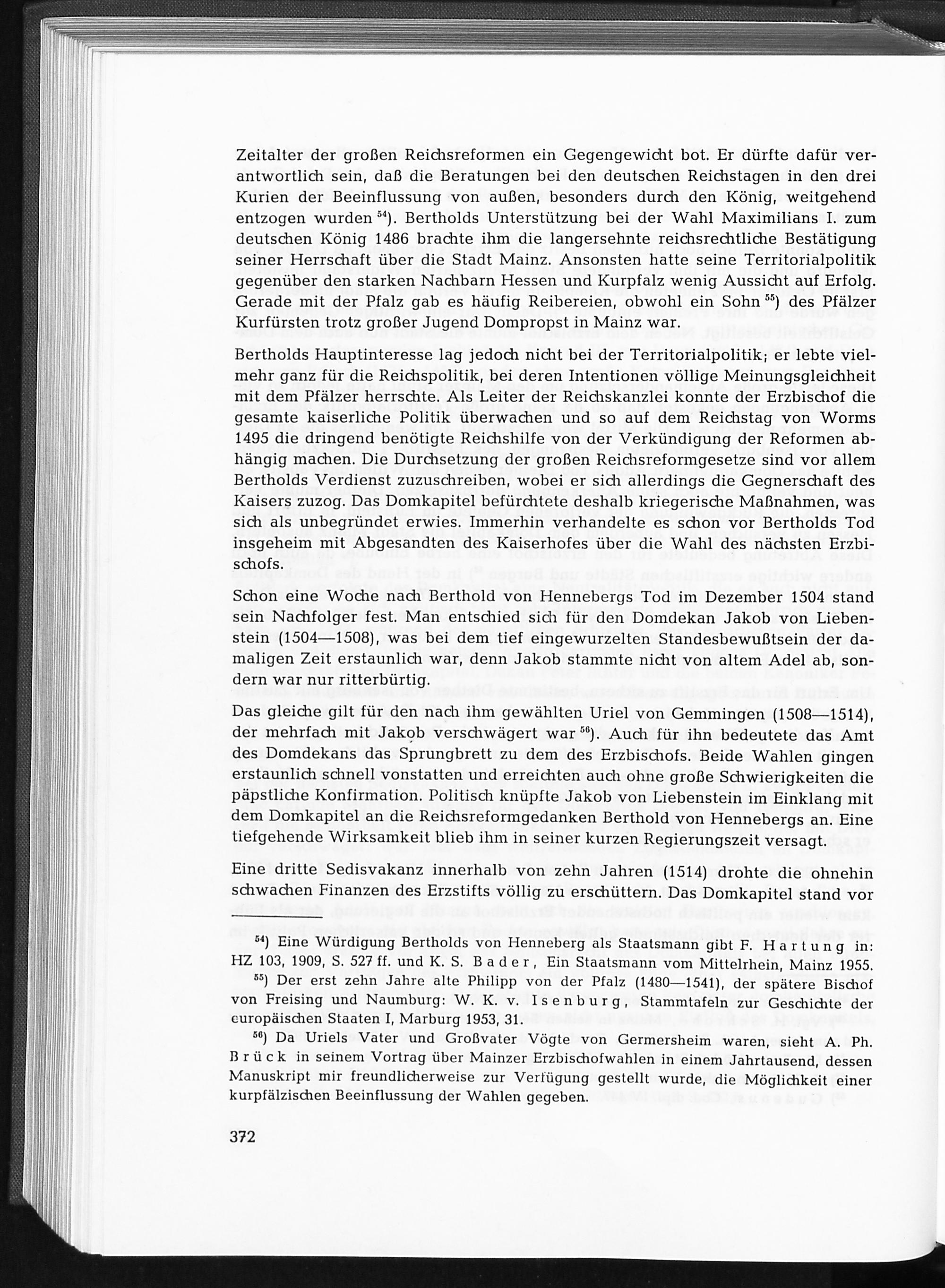 Zeitalter der großen Reichsreformen ein Gegengewicht bot. Er dürfte dafür verantwortlich sein, daß die Beratungen bei den deutschen Reichstagen in den drei Kurien der Beeinflussung von außen, besonders durch den König, weitgehend entzogen wurden $^{54}$). Bertholds Unterstützung bei der Wahl Maximilians I. zum deutschen König 1486 brachte ihm die langersehnte reichsrechtliche Bestätigung seiner Herrschaft über die Stadt Mainz. Ansonsten hatte seine Territorialpolitik gegenüber den starken Nachbarn Hessen und Kurpfalz wenig Aussicht auf Erfolg. Gerade mit der Pfalz gab es häufig Reibereien, obwohl ein Sohn $^{55}$) des Pfälzer Kurfürsten trotz großer Jugend Dompropst in Mainz war.

Bertholds Hauptinteresse lag jedoch nicht bei der Territorialpolitik; er lebte vielmehr ganz für die Reichspolitik, bei deren Intentionen völlige Meinungsgleichheit mit dem Pfälzer herrschte. Als Leiter der Reichskanzlei konnte der Erzbischof die gesamte kaiserliche Politik überwachen und so auf dem Reichstag von Worms 1495 die dringend benötigte Reichshilfe von der Verkündigung der Reformen abhängig machen. Die Durchsetzung der großen Reichsreformgesetze sind vor allem Bertholds Verdienst zuzuschreiben, wobei er sich allerdings die Gegnerschaft des Kaisers zuzog. Das Domkapitel befürchtete deshalb kriegerische Maßnahmen, was sich als unbegründet erwies. Immerhin verhandelte es schon vor Bertholds Tod insgeheim mit Abgesandten des Kaiserhofes über die Wahl des nächsten Erzbischofs.

Schon eine Woche nach Berthold von Hennebergs Tod im Dezember 1504 stand sein Nachfolger fest. Man entschied sich für den Domdekan Jakob von Liebenstein (1504—1508), was bei dem tief eingewurzelten Standesbewußtsein der damaligen Zeit erstaunlich war, denn Jakob stammte nicht von altem Adel ab, sondern war nur ritterbürtig.

Das gleiche gilt für den nach ihm gewählten Uriel von Gemmingen (1508—1514), der mehrfach mit Jakob verschwägert war $^{56}$). Auch für ihn bedeutete das Amt des Domdekans das Sprungbrett zu dem des Erzbischofs. Beide Wahlen gingen erstaunlich schnell vonstatten und erreichten auch ohne große Schwierigkeiten die päpstliche Konfirmation. Politisch knüpfte Jakob von Liebenstein im Einklang mit dem Domkapitel an die Reichsreformgedanken Berthold von Hennebergs an. Eine tiefgehende Wirksamkeit blieb ihm in seiner kurzen Regierungszeit versagt.

Eine dritte Sedisvakanz innerhalb von zehn Jahren (1514) drohte die ohnehin schwachen Finanzen des Erzstifts völlig zu erschüttern. Das Domkapitel stand vor

$^{54}$) Eine Würdigung Bertholds von Henneberg als Staatsmann gibt F. Hartung in: HZ 103, 1909, S. 527 ff. und K. S. Bader, Ein Staatsmann vom Mittelrhein, Mainz 1955.

$^{55}$) Der erst zehn Jahre alte Philipp von der Pfalz (1480—1541), der spätere Bischof von Freising und Naumburg: W. K. v. Isenburg, Stammtafeln zur Geschichte der europäischen Staaten I, Marburg 1953, 31.

$^{56}$) Da Uriels Vater und Großvater Vögte von Germersheim waren, sieht A. Ph. Brück in seinem Vortrag über Mainzer Erzbischofwahlen in einem Jahrtausend, dessen Manuskript mir freundlicherweise zur Verfügung gestellt wurde, die Möglichkeit einer kurpfälzischen Beeinflussung der Wahlen gegeben.

372